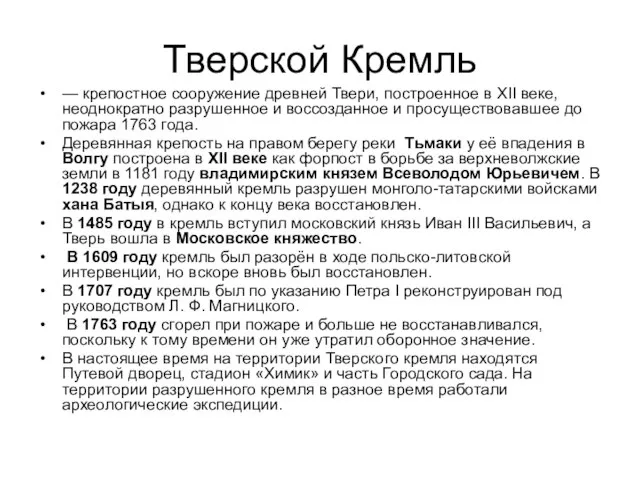 Тверской Кремль

• — крепостное сооружение древней Твери, построенное в XII веке, неоднократно разрушенное и воссозданное и просуществовавшее до пожара 1763 года.
• Деревянная крепость на правом берегу реки Тьмаки у её впадения в Волгу построена в XII веке как форпост в борьбе за верхневолжские земли в 1181 году владимирским князем Всеволодом Юрьевичем. В 1238 году деревянный кремль разрушен монголо-татарскими войсками хана Батыя, однако к концу века восстановлен.
• В 1485 году в кремль вступил московский князь Иван III Васильевич, а Тверь вошла в Московское княжество.
• В 1609 году кремль был разорён в ходе польско-литовской интервенции, но вскоре вновь был восстановлен.
• В 1707 году кремль был по указанию Петра I реконструирован под руководством Л. Ф. Магницкого.
• В 1763 году сгорел при пожаре и больше не восстанавливался, поскольку к тому времени он уже утратил оборонное значение.
• В настоящее время на территории Тверского кремля находятся Путевой дворец, стадион «Химик» и часть Городского сада. На территории разрушенного кремля в разное время работали археологические экспедиции.